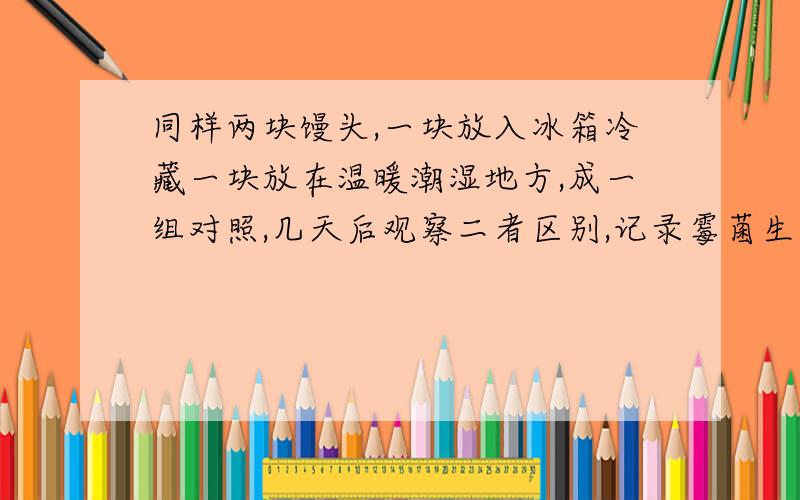 同样两块馒头,一块放入冰箱冷藏一块放在温暖潮湿地方,成一组对照,几天后观察二者区别,记录霉菌生